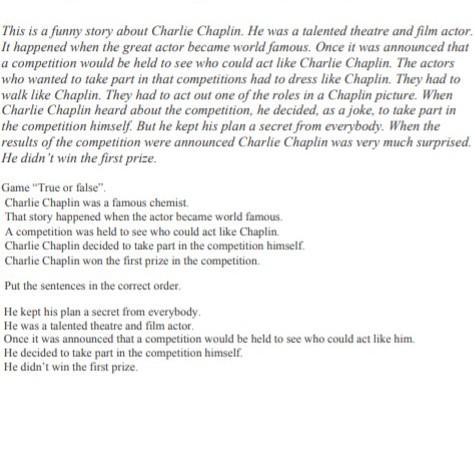 This is a funny story about Charlie Chaplin. He was a talented theatre and film actor. It happened when the great actor became world famous. Once it was announced that a competition would be held to see who could act like Charlie Chaplin. The actors who wanted to take part in that competitions had to dress like Chaplin. They had to walk like Chaplin. They had to act out one of the roles in a Chaplin picture. When Charlie Chaplin heard about the competition, he decided, as a joke, to take part in the competition himself. But he kept his plan a secret from everybody. When the results of the competition were announced Charlie Chaplin was very much surprised. He didn't win the first prize.

Game "True or false".
Charlie Chaplin was a famous chemist.
That story happened when the actor became world famous.
A competition was held to see who could act like Chaplin.
Charlie Chaplin decided to take part in the competition himself.
Charlie Chaplin won the first prize in the competition.

Put the sentences in the correct order.

He kept his plan a secret from everybody.
He was a talented theatre and film actor.
Once it was announced that a competition would be held to see who could act like him.
He decided to take part in the competition himself.
He didn't win the first prize.